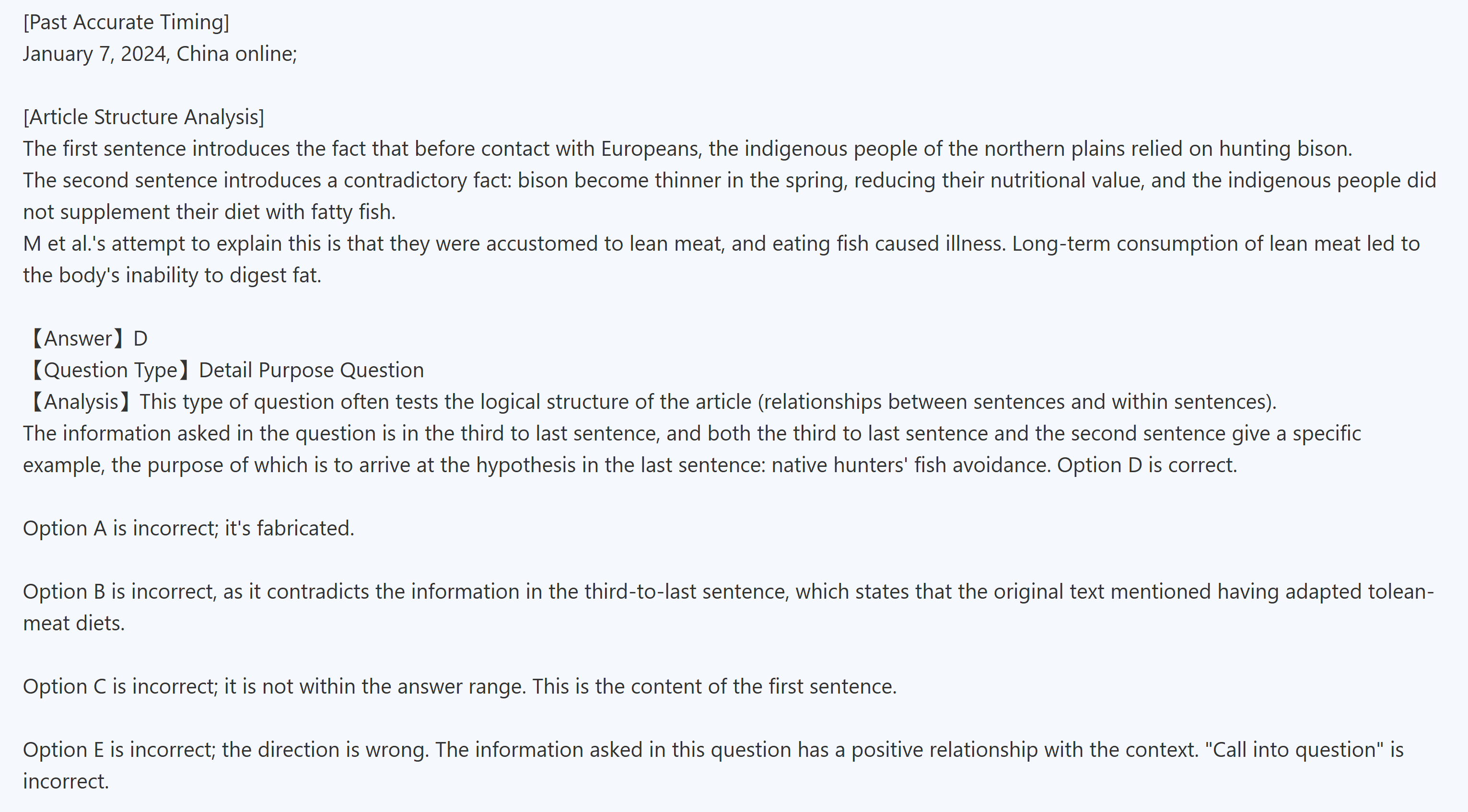 [Past Accurate Timing]
January 7, 2024, China online;

[Article Structure Analysis]
The first sentence introduces the fact that before contact with Europeans, the indigenous people of the northern plains relied on hunting bison.
The second sentence introduces a contradictory fact: bison become thinner in the spring, reducing their nutritional value, and the indigenous people did not supplement their diet with fatty fish.
M et al.'s attempt to explain this is that they were accustomed to lean meat, and eating fish caused illness. Long-term consumption of lean meat led to the body's inability to digest fat.

【Answer】D
【Question Type】Detail Purpose Question
【Analysis】This type of question often tests the logical structure of the article (relationships between sentences and within sentences).
The information asked in the question is in the third to last sentence, and both the third to last sentence and the second sentence give a specific example, the purpose of which is to arrive at the hypothesis in the last sentence: native hunters' fish avoidance. Option D is correct.

Option A is incorrect; it's fabricated.

Option B is incorrect, as it contradicts the information in the third-to-last sentence, which states that the original text mentioned having adapted tolean-meat diets.

Option C is incorrect; it is not within the answer range. This is the content of the first sentence.

Option E is incorrect; the direction is wrong. The information asked in this question has a positive relationship with the context. "Call into question" is incorrect.